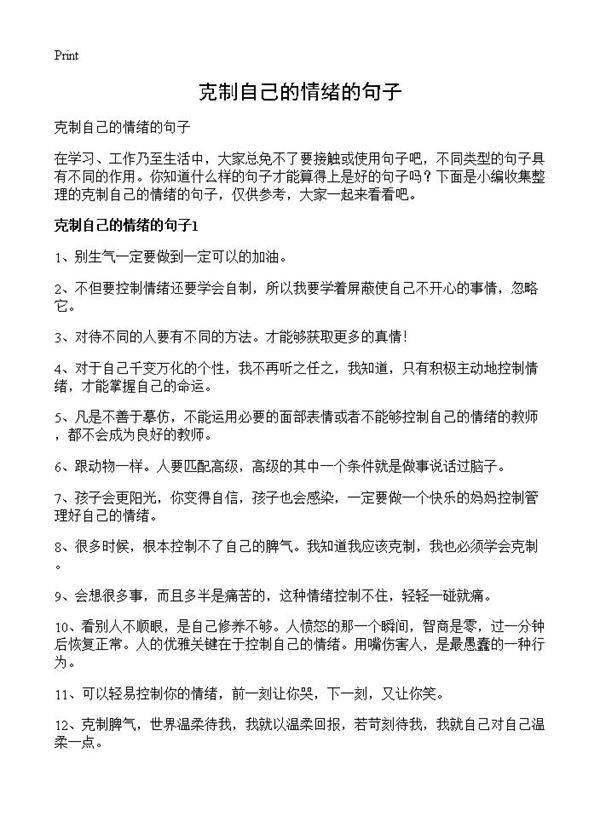 Print

克制自己的情绪的句子

克制自己的情绪的句子

在学习、工作乃至生活中，大家总免不了要接触或使用句子吧，不同类型的句子具有不同的作用。你知道什么样的句子才能算得上是好的句子吗？下面是小编收集整理的克制自己的情绪的句子，仅供参考，大家一起来看看吧。

克制自己的情绪的句子1

1、别生气一定要做到一定可以的加油。

2、不但要控制情绪还要学会自制，所以我要学着屏蔽使自己不开心的事情，忽略它。

3、对待不同的人要有不同的方法。才能够获取更多的真情！

4、对于自己千变万化的个性，我不再听之任之，我知道，只有积极主动地控制情绪，才能掌握自己的命运。

5、凡是不善于摹仿，不能运用必要的面部表情或者不能够控制自己的情绪的教师，都不会成为良好的教师。

6、跟动物一样。人要匹配高级，高级的其中一个条件就是做事说话过脑子。

7、孩子会更阳光，你变得自信，孩子也会感染，一定要做一个快乐的妈妈控制管理好自己的情绪。

8、很多时候，根本控制不了自己的脾气。我知道我应该克制，我也必须学会克制。

9、会想很多事，而且多半是痛苦的，这种情绪控制不住，轻轻一碰就痛。

10、看别人不顺眼，是自己修养不够。人愤怒的那一个瞬间，智商是零，过一分钟后恢复正常。人的优雅关键在于控制自己的情绪。用嘴伤害人，是最愚蠢的一种行为。

11、可以轻易控制你的情绪，前一刻让你哭，下一刻，又让你笑。

12、克制脾气，世界温柔待我，我就以温柔回报，若苛刻待我，我就自己对自己温柔一点。